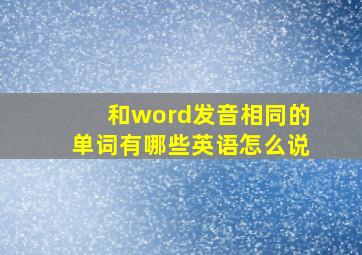 和word发音相同的
单词有哪些英语怎么说